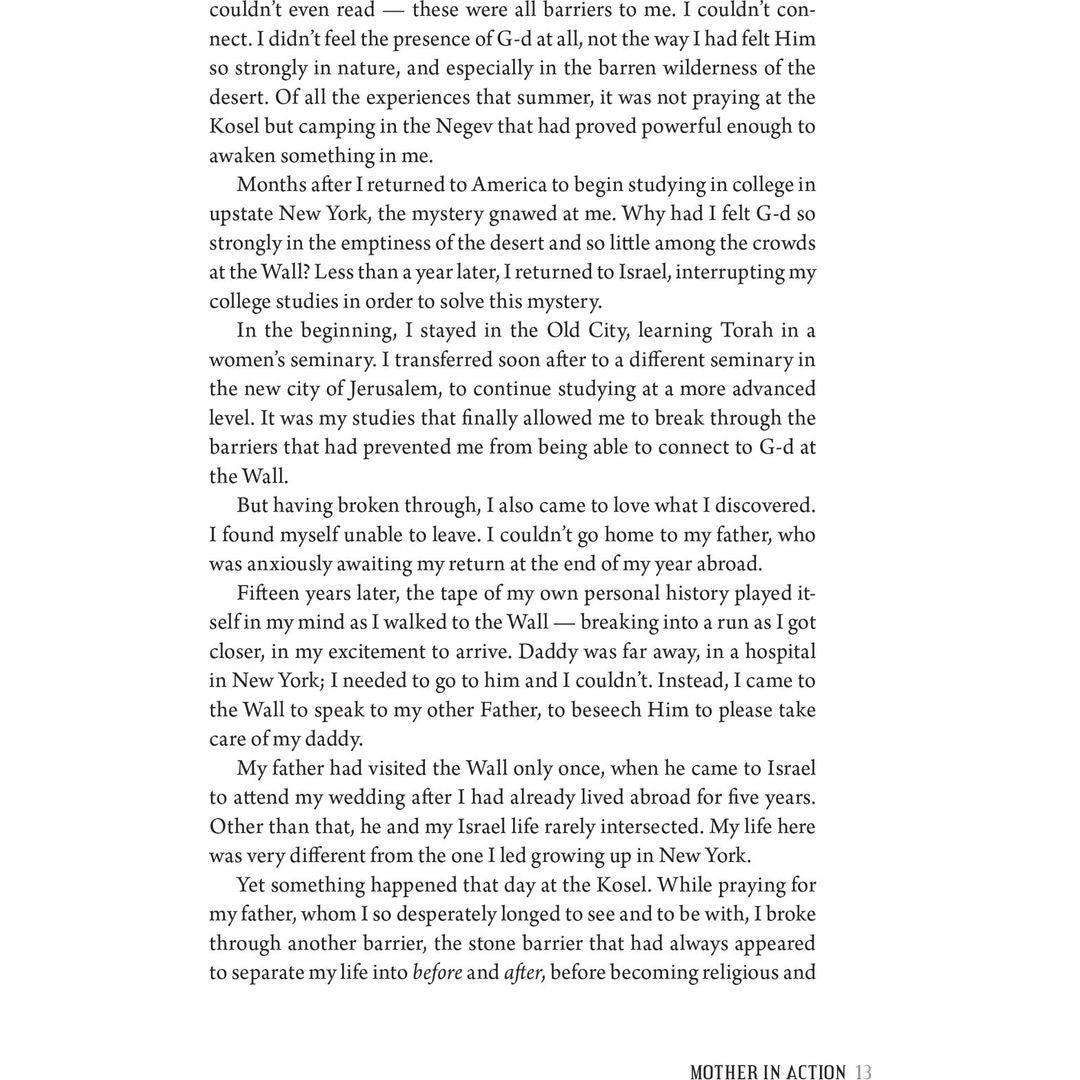 couldn't even read — these were all barriers to me. I couldn't connect. I didn't feel the presence of G-d at all, not the way I had felt Him so strongly in nature, and especially in the barren wilderness of the desert. Of all the experiences that summer, it was not praying at the Kosel but camping in the Negev that had proved powerful enough to awaken something in me.

Months after I returned to America to begin studying in college in upstate New York, the mystery gnawed at me. Why had I felt G-d so strongly in the emptiness of the desert and so little among the crowds at the Wall? Less than a year later, I returned to Israel, interrupting my college studies in order to solve this mystery.

In the beginning, I stayed in the Old City, learning Torah in a women's seminary. I transferred soon after to a different seminary in the new city of Jerusalem, to continue studying at a more advanced level. It was my studies that finally allowed me to break through the barriers that had prevented me from being able to connect to G-d at the Wall.

But having broken through, I also came to love what I discovered. I found myself unable to leave. I couldn't go home to my father, who was anxiously awaiting my return at the end of my year abroad.

Fifteen years later, the tape of my own personal history played itself in my mind as I walked to the Wall — breaking into a run as I got closer, in my excitement to arrive. Daddy was far away, in a hospital in New York; I needed to go to him and I couldn't. Instead, I came to the Wall to speak to my other Father, to beseech Him to please take care of my daddy.

My father had visited the Wall only once, when he came to Israel to attend my wedding after I had already lived abroad for five years. Other than that, he and my Israel life rarely intersected. My life here was very different from the one I led growing up in New York.

Yet something happened that day at the Kosel. While praying for my father, whom I so desperately longed to see and to be with, I broke through another barrier, the stone barrier that had always appeared to separate my life into before and after, before becoming religious and

MOTHER IN ACTION 13